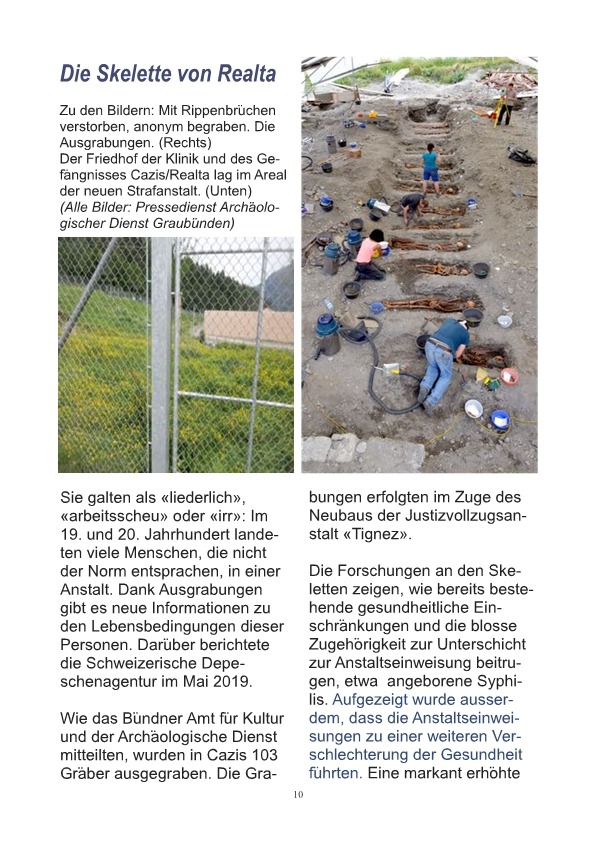 Die Skelette von Realta

Zu den Bildern: Mit Rippenbrüchen verstorben, anonym begraben. Die Ausgrabungen. (Rechts)
Der Friedhof der Klinik und des Gefängnisses Cazis/Realta lag im Areal der neuen Strafanstalt. (Unten)
(Alle Bilder: Pressedienst Archäologischer Dienst Graubünden)

Sie galten als «liederlich», «arbeitsscheu» oder «irr»: Im 19. und 20. Jahrhundert landeten viele Menschen, die nicht der Norm entsprachen, in einer Anstalt. Dank Ausgrabungen gibt es neue Informationen zu den Lebensbedingungen dieser Personen. Darüber berichtete die Schweizerische Depeschenagentur im Mai 2019.

Wie das Bündner Amt für Kultur und der Archäologische Dienst mitteilten, wurden in Cazis 103 Gräber ausgegraben. Die Grabungen erfolgten im Zuge des Neubaus der Justizvollzugsanstalt «Tignez».

Die Forschungen an den Skeletten zeigen, wie bereits bestehende gesundheitliche Einschränkungen und die blosse Zugehörigkeit zur Unterschicht zur Anstaltseinweisung beitrugen, etwa angeborene Syphilis. Aufgezeigt wurde ausserdem, dass die Anstaltseinweisungen zu einer weiteren Verschlechterung der Gesundheit führten. Eine markant erhöhte

10